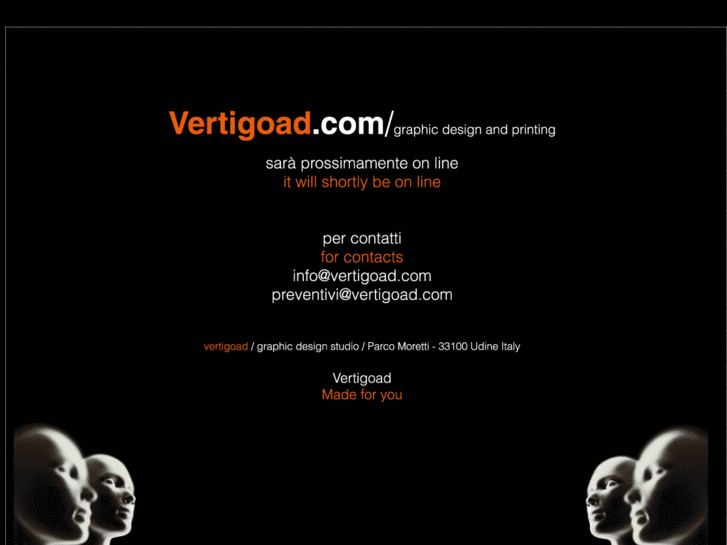 Vertigoad.com/graphic design and printing

sarà prossimamente on line
it will shortly be on line

per contatti
for contacts
info@vertigoad.com
preventivi@vertigoad.com

vertigoad / graphic design studio / Parco Moretti - 33100 Udine Italy

Vertigoad
Made for you